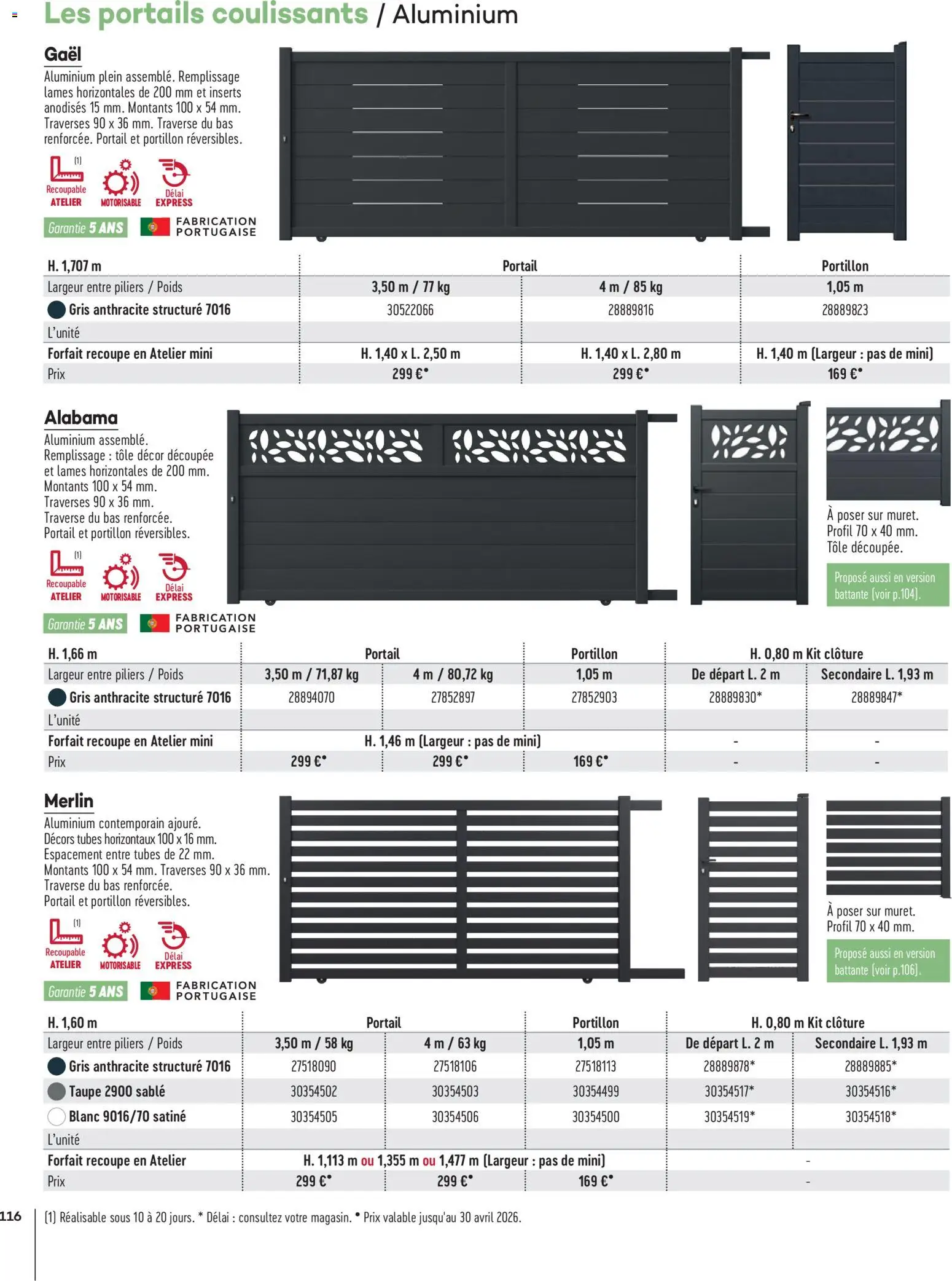 Les portails coulissants / Aluminium

Gaël

Aluminium plein assemblé. Remplissage lames horizontales de 200 mm et inserts anodisés 15 mm. Montants 100 x 54 mm. Traverses 90 x 36 mm. Traverse du bas renforcée. Portail et portillon réversibles.

(1) Recoupable ATELIER MOTORISABLE Délai EXPRESS

Garantie 5 ANS FABRICATION PORTUGAISE

| H. 1,707 m | Portail | | Portillon |
|---|---|---|---|
| Largeur entre piliers / Poids | 3,50 m / 77 kg | 4 m / 85 kg | 1,05 m |
| Gris anthracite structuré 7016 | 30522066 | 28889816 | 28889823 |
| L'unité | | | |
| Forfait recoupe en Atelier mini | H. 1,40 x L. 2,50 m | H. 1,40 x L. 2,80 m | H. 1,40 m (Largeur : pas de mini) |
| Prix | 299 €• | 299 €• | 169 €• |

Alabama

Aluminium assemblé. Remplissage : tôle décor découpée et lames horizontales de 200 mm. Montants 100 x 54 mm. Traverses 90 x 36 mm. Traverse du bas renforcée. Portail et portillon réversibles.

(1) Recoupable ATELIER MOTORISABLE Délai EXPRESS

Garantie 5 ANS FABRICATION PORTUGAISE

À poser sur muret. Profil 70 x 40 mm. Tôle découpée.

Proposé aussi en version battante (voir p.104).

| H. 1,66 m | Portail | | Portillon | H. 0,80 m Kit clôture | |
|---|---|---|---|---|---|
| Largeur entre piliers / Poids | 3,50 m / 71,87 kg | 4 m / 80,72 kg | 1,05 m | De départ L. 2 m | Secondaire L. 1,93 m |
| Gris anthracite structuré 7016 | 28894070 | 27852897 | 27852903 | 28889830* | 28889847* |
| L'unité | | | | | |
| Forfait recoupe en Atelier mini | H. 1,46 m (Largeur : pas de mini) | | | - | - |
| Prix | 299 €• | 299 €• | 169 €• | - | - |

Merlin

Aluminium contemporain ajouré. Décors tubes horizontaux 100 x 16 mm. Espacement entre tubes de 22 mm. Montants 100 x 54 mm. Traverses 90 x 36 mm. Traverse du bas renforcée. Portail et portillon réversibles.

(1) Recoupable ATELIER MOTORISABLE Délai EXPRESS

Garantie 5 ANS FABRICATION PORTUGAISE

À poser sur muret. Profil 70 x 40 mm.

Proposé aussi en version battante (voir p.106).

| H. 1,60 m | Portail | | Portillon | H. 0,80 m Kit clôture | |
|---|---|---|---|---|---|
| Largeur entre piliers / Poids | 3,50 m / 58 kg | 4 m / 63 kg | 1,05 m | De départ L. 2 m | Secondaire L. 1,93 m |
| Gris anthracite structuré 7016 | 27518090 | 27518106 | 27518113 | 28889878* | 28889885* |
| Taupe 2900 sablé | 30354502 | 30354503 | 30354499 | 30354517* | 30354516* |
| Blanc 9016/70 satiné | 30354505 | 30354506 | 30354500 | 30354519* | 30354518* |
| L'unité | | | | | |
| Forfait recoupe en Atelier | H. 1,113 m ou 1,355 m ou 1,477 m (Largeur : pas de mini) | | | - | |
| Prix | 299 €• | 299 €• | 169 €• | - | |

116

(1) Réalisable sous 10 à 20 jours. * Délai : consultez votre magasin. • Prix valable jusqu'au 30 avril 2026.